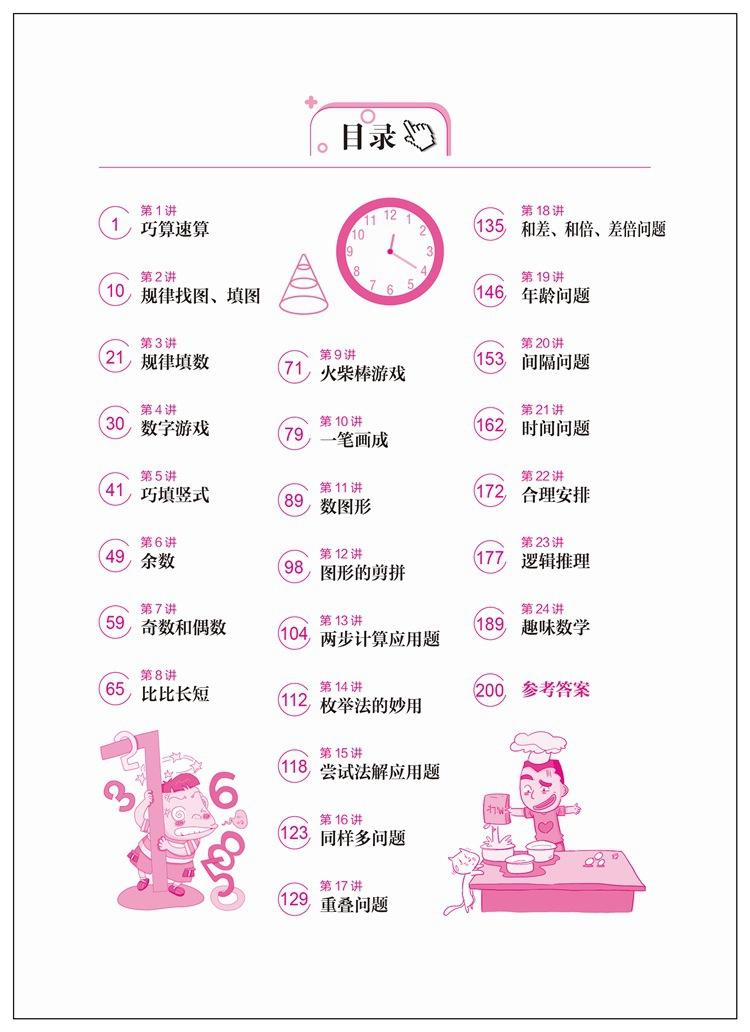 目录

1 第1讲
巧算速算

10 第2讲
规律找图、填图

21 第3讲
规律填数

30 第4讲
数字游戏

41 第5讲
巧填竖式

49 第6讲
余数

59 第7讲
奇数和偶数

65 第8讲
比比长短

71 第9讲
火柴棒游戏

79 第10讲
一笔画成

89 第11讲
数图形

98 第12讲
图形的剪拼

104 第13讲
两步计算应用题

112 第14讲
枚举法的妙用

118 第15讲
尝试法解应用题

123 第16讲
同样多问题

129 第17讲
重叠问题

135 第18讲
和差、和倍、差倍问题

146 第19讲
年龄问题

153 第20讲
间隔问题

162 第21讲
时间问题

172 第22讲
合理安排

177 第23讲
逻辑推理

189 第24讲
趣味数学

200 参考答案